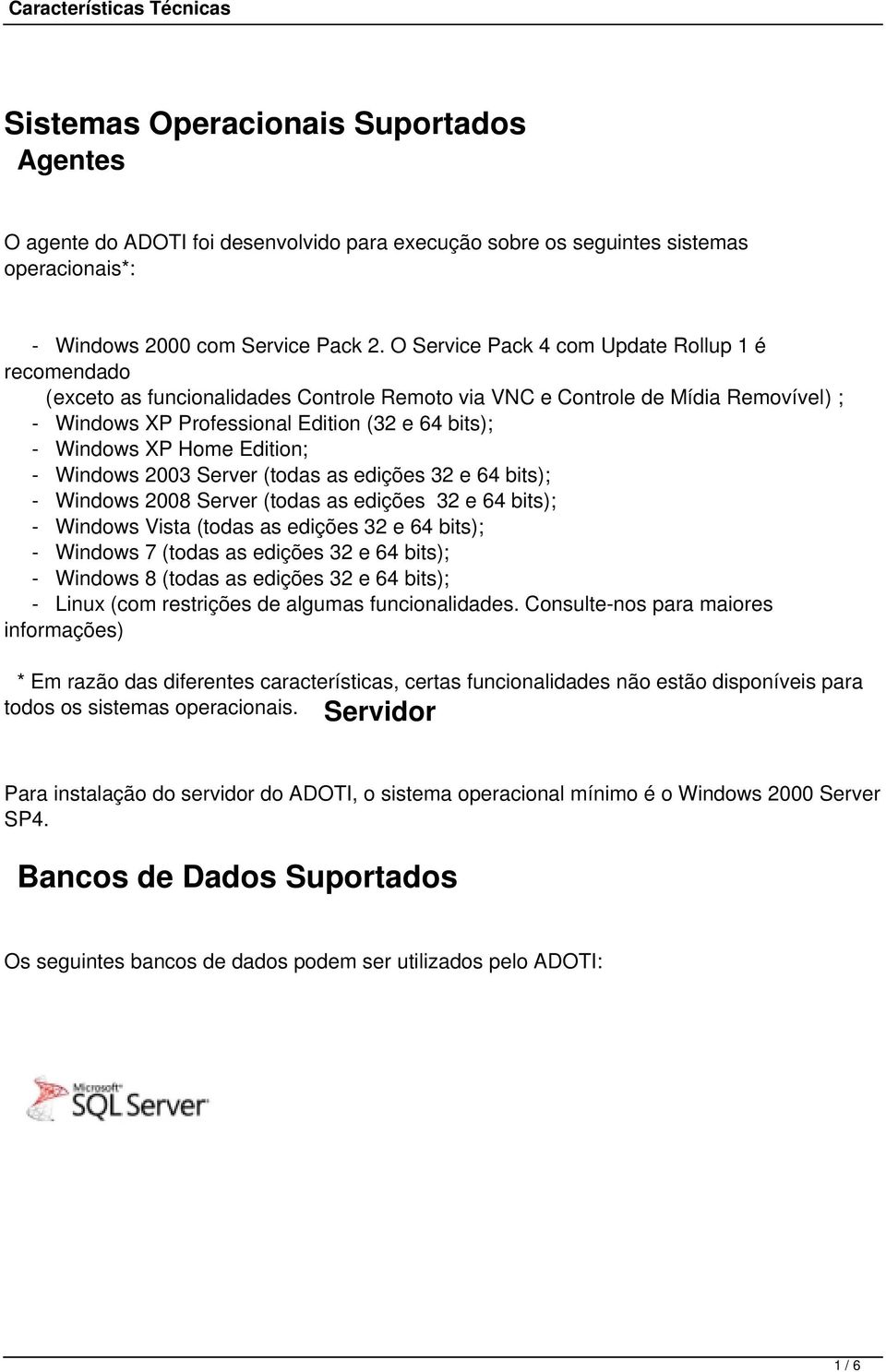 Características Técnicas

Sistemas Operacionais Suportados
Agentes

O agente do ADOTI foi desenvolvido para execução sobre os seguintes sistemas operacionais*:

- Windows 2000 com Service Pack 2. O Service Pack 4 com Update Rollup 1 é recomendado (exceto as funcionalidades Controle Remoto via VNC e Controle de Mídia Removível) ;
- Windows XP Professional Edition (32 e 64 bits);
- Windows XP Home Edition;
- Windows 2003 Server (todas as edições 32 e 64 bits);
- Windows 2008 Server (todas as edições 32 e 64 bits);
- Windows Vista (todas as edições 32 e 64 bits);
- Windows 7 (todas as edições 32 e 64 bits);
- Windows 8 (todas as edições 32 e 64 bits);
- Linux (com restrições de algumas funcionalidades. Consulte-nos para maiores informações)

* Em razão das diferentes características, certas funcionalidades não estão disponíveis para todos os sistemas operacionais.

Servidor

Para instalação do servidor do ADOTI, o sistema operacional mínimo é o Windows 2000 Server SP4.

Bancos de Dados Suportados

Os seguintes bancos de dados podem ser utilizados pelo ADOTI:

Microsoft SQL Server

1 / 6